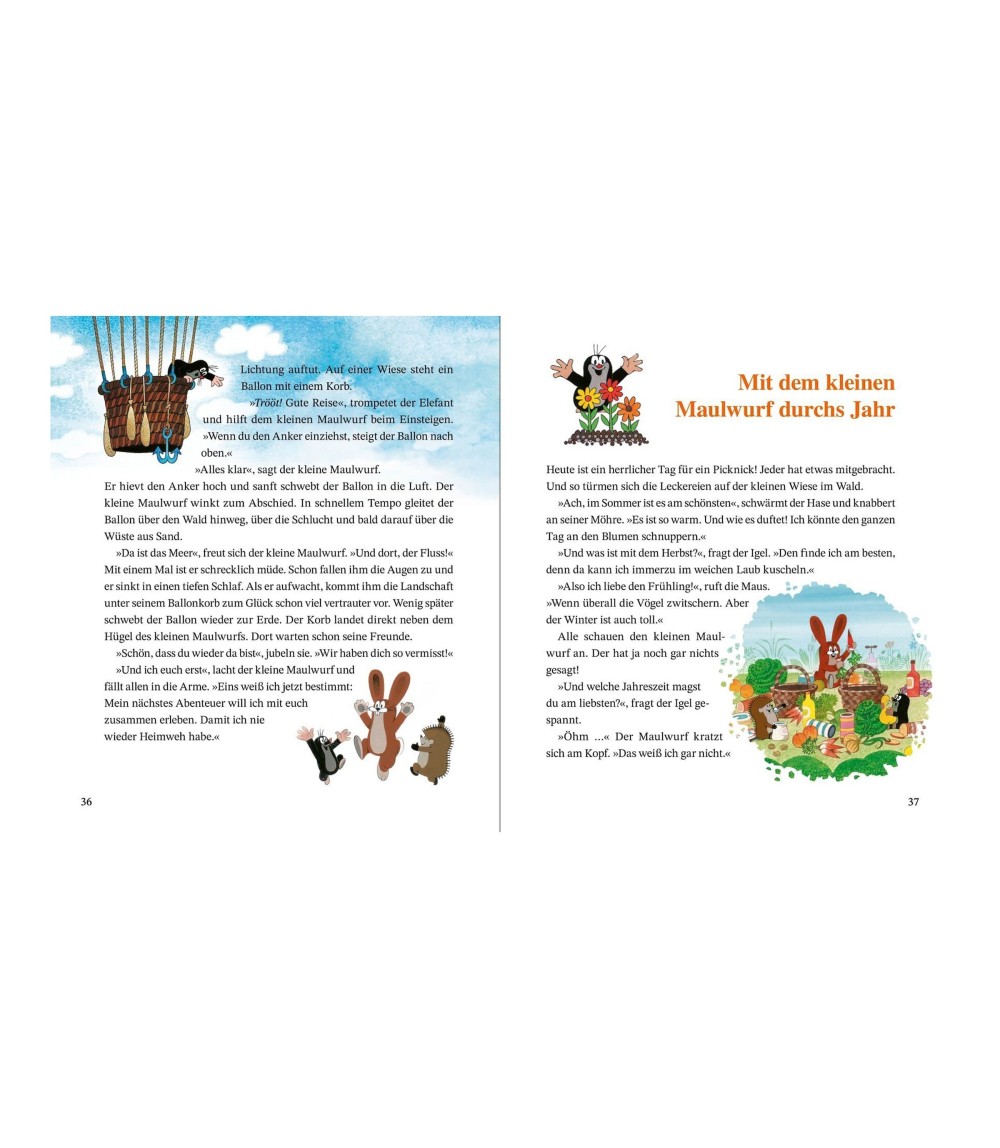 Lichtung auftut. Auf einer Wiese steht ein Ballon mit einem Korb.

»Tröööt! Gute Reise«, trompetet der Elefant und hilft dem kleinen Maulwurf beim Einsteigen.

»Wenn du den Anker einziehst, steigt der Ballon nach oben.«

»Alles klar«, sagt der kleine Maulwurf. Er hievt den Anker hoch und sanft schwebt der Ballon in die Luft. Der kleine Maulwurf winkt zum Abschied. In schnellem Tempo gleitet der Ballon über den Wald hinweg, über die Schlucht und bald darauf über die Wüste aus Sand.

»Da ist das Meer«, freut sich der kleine Maulwurf. »Und dort, der Fluss!« Mit einem Mal ist er schrecklich müde. Schon fallen ihm die Augen zu und er sinkt in einen tiefen Schlaf. Als er aufwacht, kommt ihm die Landschaft unter seinem Ballonkorb zum Glück schon viel vertrauter vor. Wenig später schwebt der Ballon wieder zur Erde. Der Korb landet direkt neben dem Hügel des kleinen Maulwurfs. Dort warten schon seine Freunde.

»Schön, dass du wieder da bist«, jubeln sie. »Wir haben dich so vermisst!«

»Und ich euch erst«, lacht der kleine Maulwurf und fällt allen in die Arme. »Eins weiß ich jetzt bestimmt: Mein nächstes Abenteuer will ich mit euch zusammen erleben. Damit ich nie wieder Heimweh habe.«

36

Mit dem kleinen Maulwurf durchs Jahr

Heute ist ein herrlicher Tag für ein Picknick! Jeder hat etwas mitgebracht. Und so türmen sich die Leckereien auf der kleinen Wiese im Wald.

»Ach, im Sommer ist es am schönsten«, schwärmt der Hase und knabbert an seiner Möhre. »Es ist so warm. Und wie es duftet! Ich könnte den ganzen Tag an den Blumen schnuppern.«

»Und was ist mit dem Herbst?«, fragt der Igel. »Den finde ich am besten, denn da kann ich immerzu im weichen Laub kuscheln.«

»Also ich liebe den Frühling!«, ruft die Maus. »Wenn überall die Vögel zwitschern. Aber der Winter ist auch toll.«

Alle schauen den kleinen Maulwurf an. Der hat ja noch gar nichts gesagt!

»Und welche Jahreszeit magst du am liebsten?«, fragt der Igel gespannt.

»Öhm ...« Der Maulwurf kratzt sich am Kopf. »Das weiß ich gar nicht.«

37